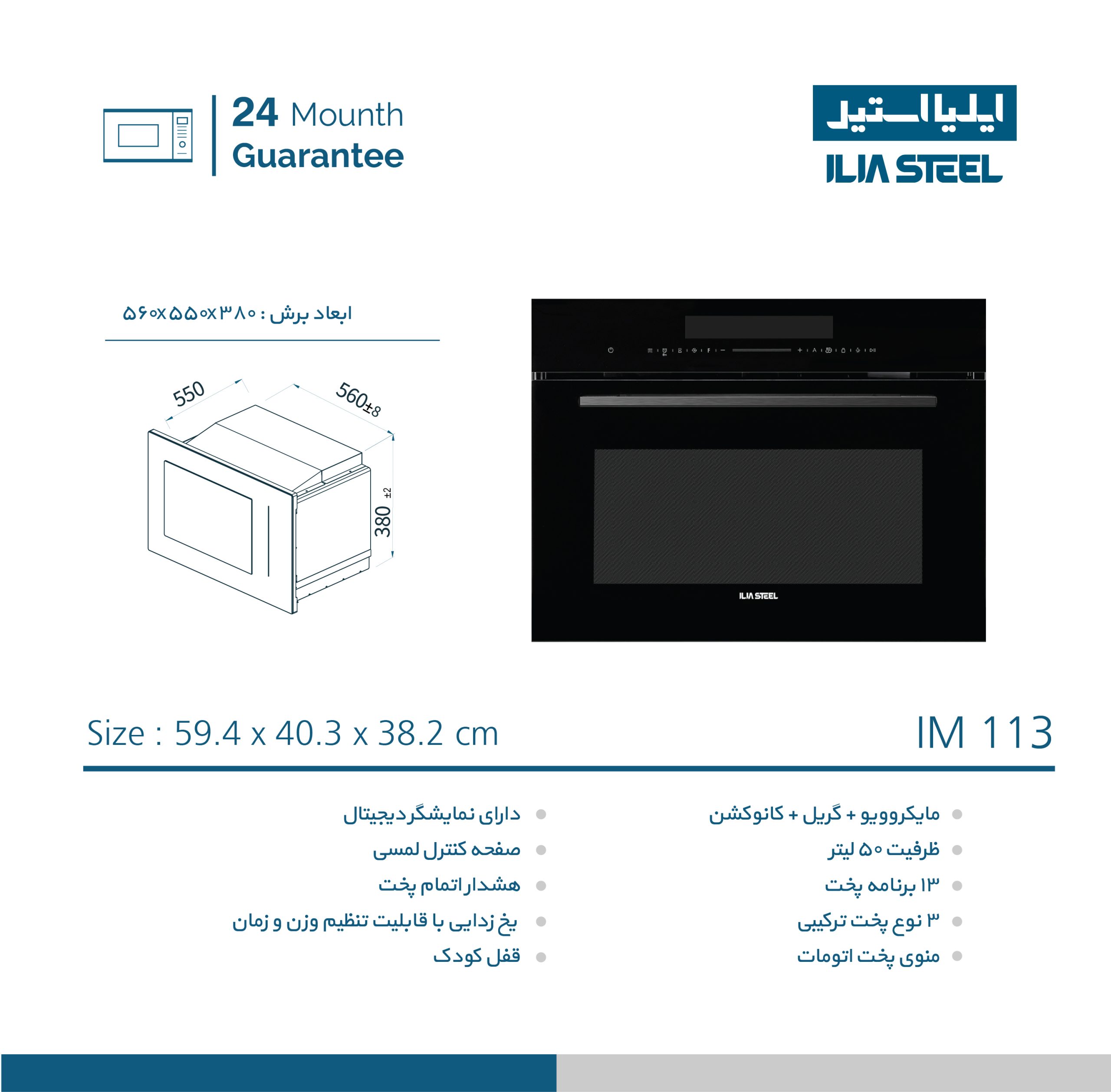 24 Mounth
Guarantee

ایلیا استیل
ILIA STEEL

ابعاد برش : ۵۶۰x۵۵۰x۳۸۰

550
560±8
380 ±2

ILIA STEEL

Size : 59.4 x 40.3 x 38.2 cm

IM 113

مایکروویو + گریل + کانوکشن
ظرفیت ۵۰ لیتر
۱۳ برنامه پخت
۳ نوع پخت ترکیبی
منوی پخت اتومات

دارای نمایشگر دیجیتال
صفحه کنترل لمسی
هشدار اتمام پخت
یخ زدایی با قابلیت تنظیم وزن و زمان
قفل کودک